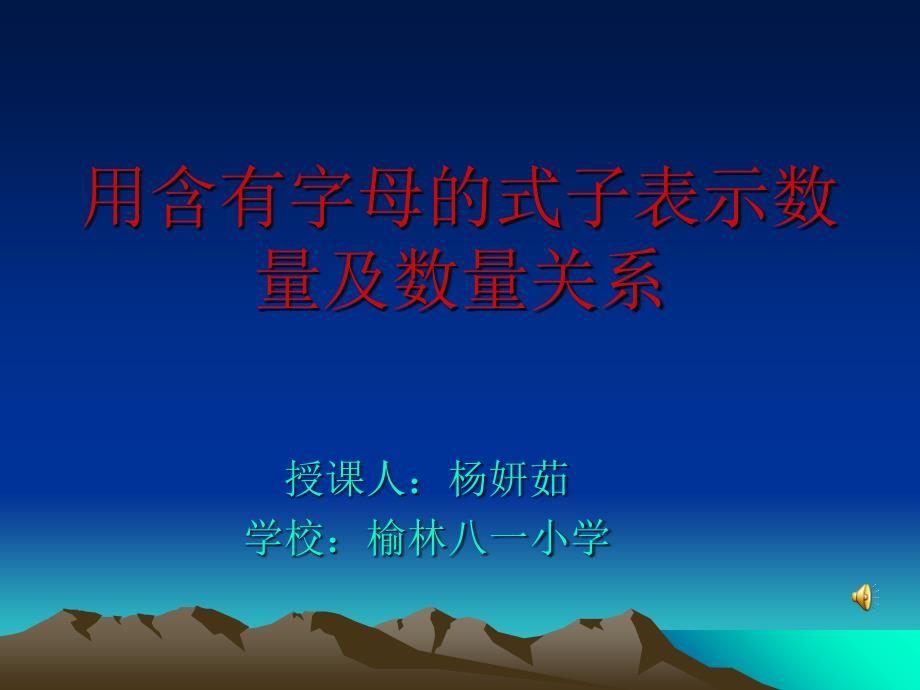 用含有字母的式子表示数量及数量关系

授课人：杨妍茹
学校：榆林八一小学